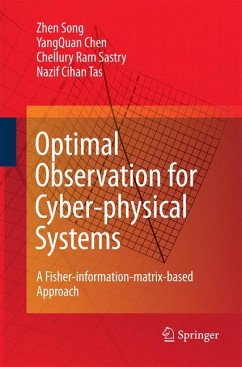 Zhen Song
YangQuan Chen
Chellury Ram Sastry
Nazif Cihan Tas

Optimal Observation for Cyber-physical Systems

A Fisher-information-matrix-based Approach

Springer